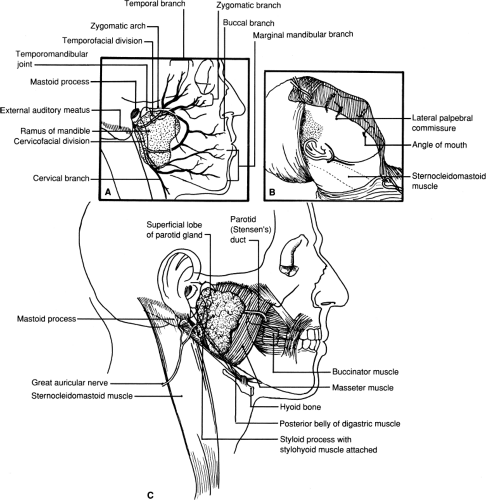 Temporal branch
Zygomatic branch
Zygomatic arch
Buccal branch
Temporofacial division
Marginal mandibular branch
Temporomandibular joint
Mastoid process
External auditory meatus
Ramus of mandible
Cervicofacial division
Cervical branch
A

Lateral palpebral commissure
Angle of mouth
Sternocleidomastoid muscle
B

Superficial lobe of parotid gland
Parotid (Stensen's) duct
Mastoid process
Great auricular nerve
Sternocleidomastoid muscle
Buccinator muscle
Masseter muscle
Hyoid bone
Posterior belly of digastric muscle
Styloid process with stylohyoid muscle attached
C